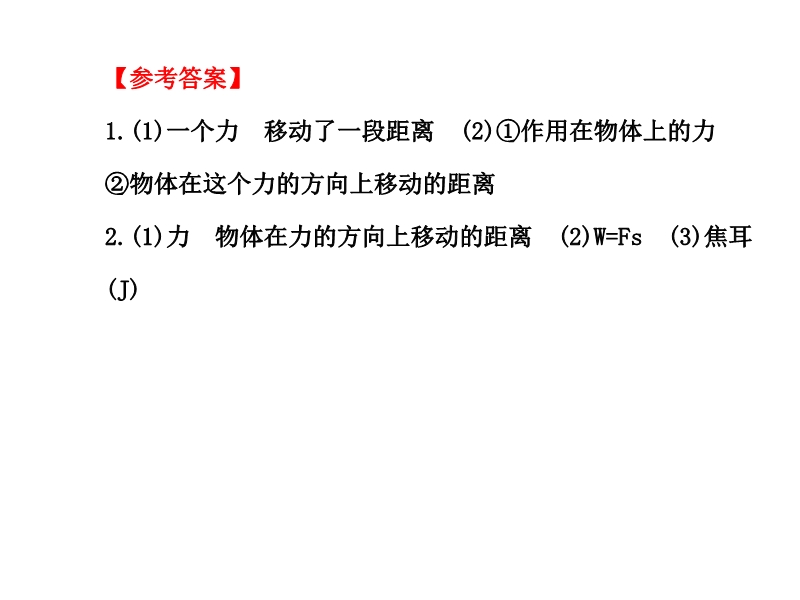 【参考答案】

1.(1)一个力 移动了一段距离 (2)①作用在物体上的力 ②物体在这个力的方向上移动的距离

2.(1)力 物体在力的方向上移动的距离 (2)$W=Fs$ (3)焦耳(J)